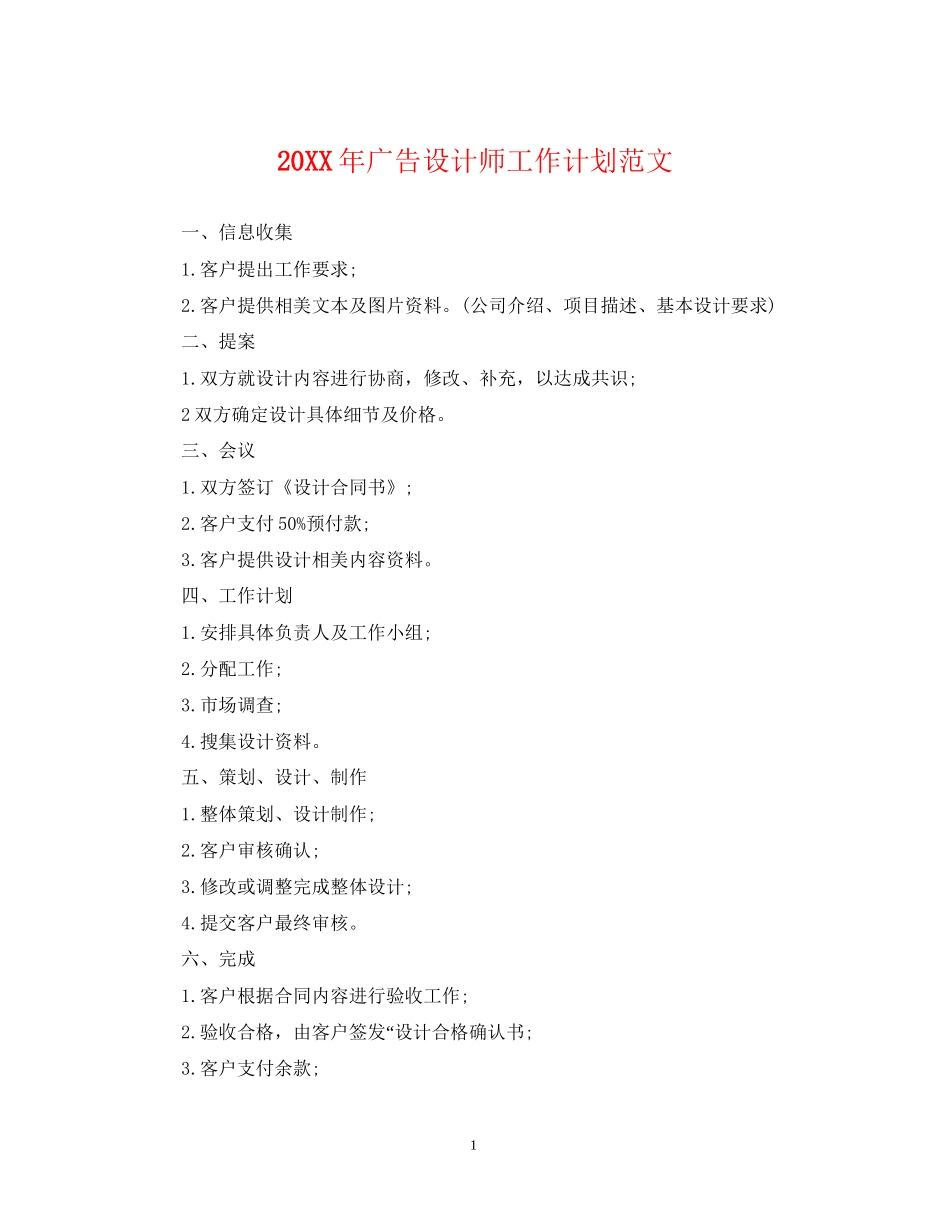 20XX年广告设计师工作计划范文

一、信息收集

1.客户提出工作要求;

2.客户提供相美文本及图片资料。(公司介绍、项目描述、基本设计要求)

二、提案

1.双方就设计内容进行协商，修改、补充，以达成共识;

2双方确定设计具体细节及价格。

三、会议

1.双方签订《设计合同书》;

2.客户支付50%预付款;

3.客户提供设计相美内容资料。

四、工作计划

1.安排具体负责人及工作小组;

2.分配工作;

3.市场调查;

4.搜集设计资料。

五、策划、设计、制作

1.整体策划、设计制作;

2.客户审核确认;

3.修改或调整完成整体设计;

4.提交客户最终审核。

六、完成

1.客户根据合同内容进行验收工作;

2.验收合格，由客户签发“设计合格确认书;

3.客户支付余款;

1